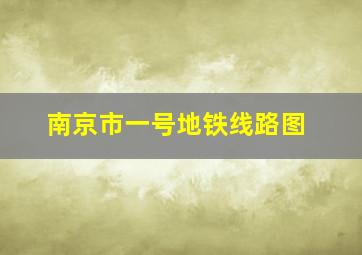 南京市一号地铁线路图